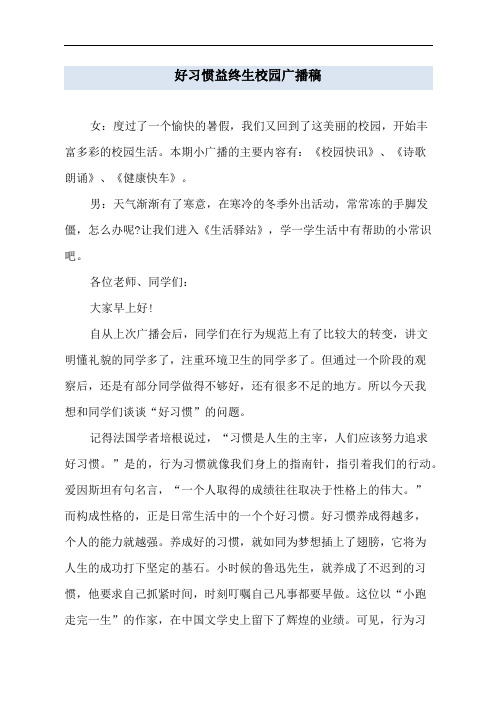 好习惯益终生校园广播稿

女：度过了一个愉快的暑假，我们又回到了这美丽的校园，开始丰富多彩的校园生活。本期小广播的主要内容有：《校园快讯》、《诗歌朗诵》、《健康快车》。

男：天气渐渐有了寒意，在寒冷的冬季外出活动，常常冻的手脚发僵，怎么办呢?让我们进入《生活驿站》，学一学生活中有帮助的小常识吧。

各位老师、同学们：

大家早上好!

自从上次广播会后，同学们在行为规范上有了比较大的转变，讲文明懂礼貌的同学多了，注重环境卫生的同学多了。但通过一个阶段的观察后，还是有部分同学做得不够好，还有很多不足的地方。所以今天我想和同学们谈谈“好习惯”的问题。

记得法国学者培根说过，“习惯是人生的主宰，人们应该努力追求好习惯。”是的，行为习惯就像我们身上的指南针，指引着我们的行动。爱因斯坦有句名言，“一个人取得的成绩往往取决于性格上的伟大。”而构成性格的，正是日常生活中的一个个好习惯。好习惯养成得越多，个人的能力就越强。养成好的习惯，就如同为梦想插上了翅膀，它将为人生的成功打下坚定的基石。小时候的鲁迅先生，就养成了不迟到的习惯，他要求自己抓紧时间，时刻叮嘱自己凡事都要早做。这位以“小跑走完一生”的作家，在中国文学史上留下了辉煌的业绩。可见，行为习